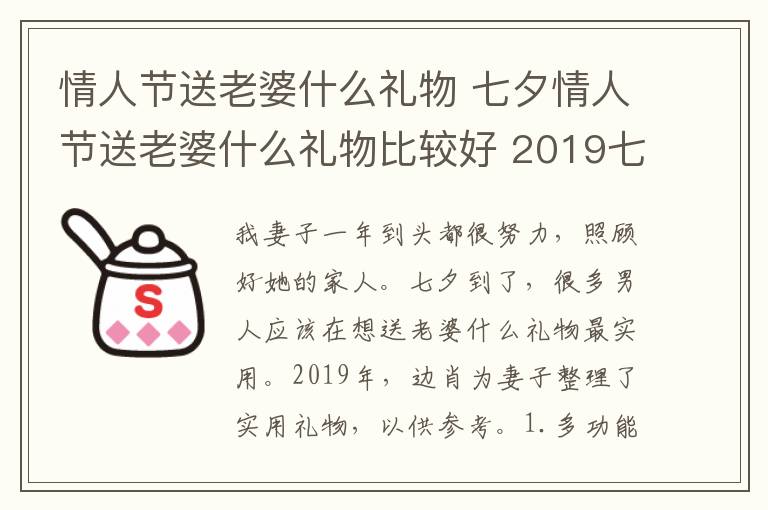 情人节送老婆什么礼物 七夕情人节送老婆什么礼物比较好 2019七

S

我妻子一年到头都很努力，照顾好她的家人。七夕到了，很多男人应该在想送老婆什么礼物最实用。2019年，边肖为妻子整理了实用礼物，以供参考。1.多功能